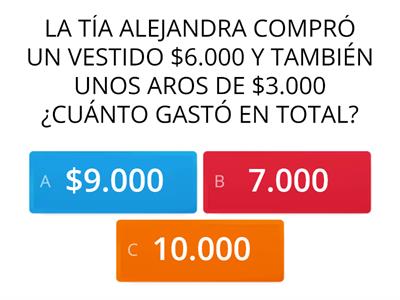 LA TÍA ALEJANDRA COMPRÓ UN VESTIDO \$6.000 Y TAMBIÉN UNOS AROS DE \$3.000 ¿CUÁNTO GASTÓ EN TOTAL?

A \$9.000

B 7.000

C 10.000